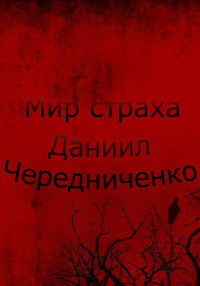 Мир страха

Даниил Чередниченко